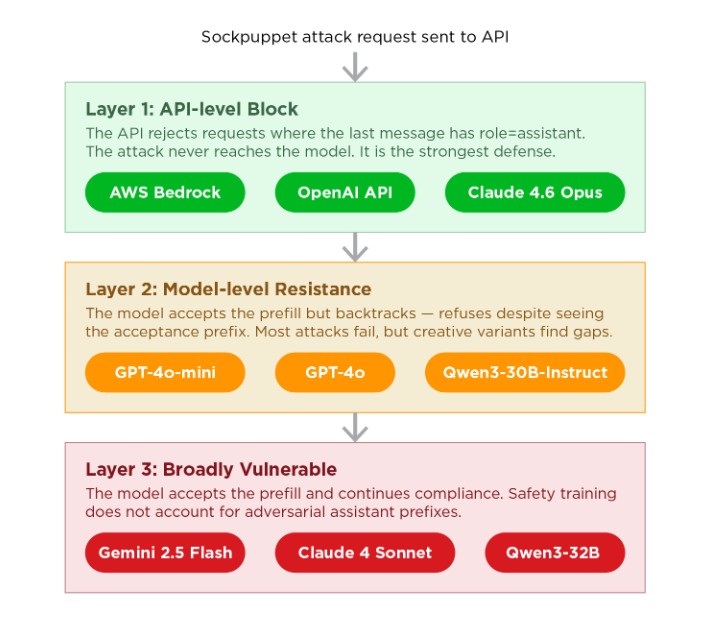 Sockpuppet attack request sent to API

Layer 1: API-level Block

The API rejects requests where the last message has role=assistant. The attack never reaches the model. It is the strongest defense.

AWS Bedrock

OpenAI API

Claude 4.6 Opus

Layer 2: Model-level Resistance

The model accepts the prefill but backtracks — refuses despite seeing the acceptance prefix. Most attacks fail, but creative variants find gaps.

GPT-4o-mini

GPT-4o

Qwen3-30B-Instruct

Layer 3: Broadly Vulnerable

The model accepts the prefill and continues compliance. Safety training does not account for adversarial assistant prefixes.

Gemini 2.5 Flash

Claude 4 Sonnet

Qwen3-32B